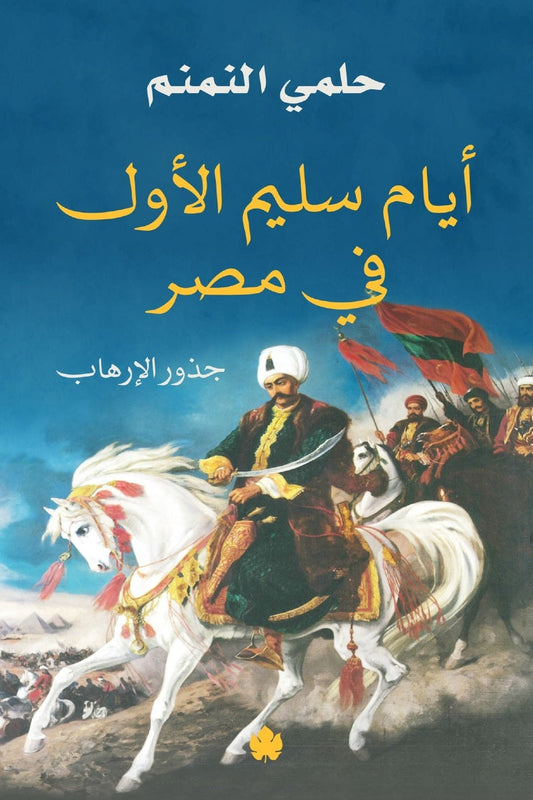 حلمي النمنم

أيام سليم الأول في مصر

جذور الإرهاب